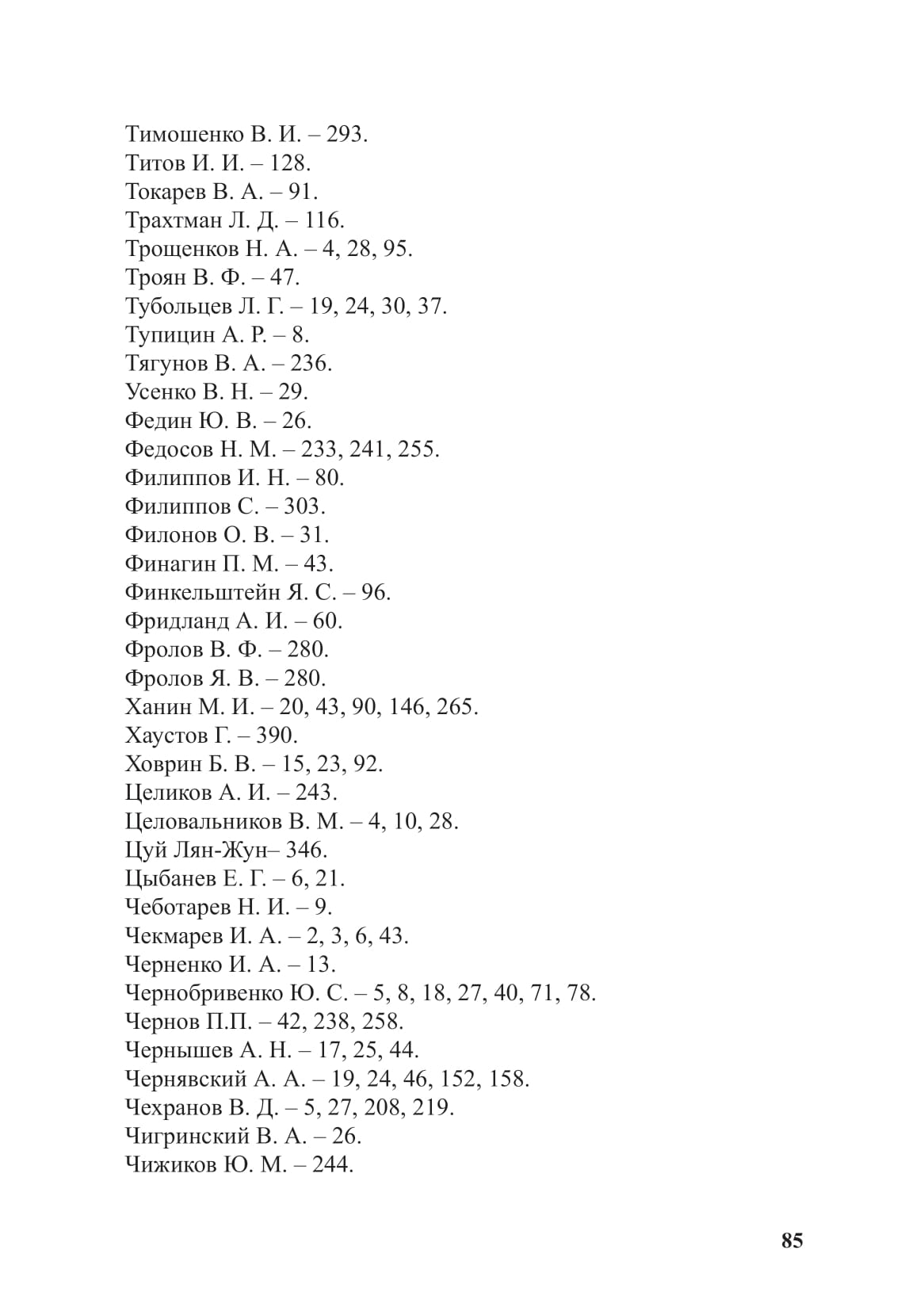 Тимошенко В. И. – 293.
Титов И. И. – 128.
Токарев В. А. – 91.
Трахтман Л. Д. – 116.
Трощенков Н. А. – 4, 28, 95.
Троян В. Ф. – 47.
Тубольцев Л. Г. – 19, 24, 30, 37.
Тупицин А. Р. – 8.
Тягунов В. А. – 236.
Усенко В. Н. – 29.
Федин Ю. В. – 26.
Федосов Н. М. – 233, 241, 255.
Филиппов И. Н. – 80.
Филиппов С. – 303.
Филонов О. В. – 31.
Финагин П. М. – 43.
Финкельштейн Я. С. – 96.
Фридланд А. И. – 60.
Фролов В. Ф. – 280.
Фролов Я. В. – 280.
Ханин М. И. – 20, 43, 90, 146, 265.
Хаустов Г. – 390.
Ховрин Б. В. – 15, 23, 92.
Целиков А. И. – 243.
Целовальников В. М. – 4, 10, 28.
Цуй Лян-Жун– 346.
Цыбанев Е. Г. – 6, 21.
Чеботарев Н. И. – 9.
Чекмарев И. А. – 2, 3, 6, 43.
Черненко И. А. – 13.
Чернобривенко Ю. С. – 5, 8, 18, 27, 40, 71, 78.
Чернов П.П. – 42, 238, 258.
Чернышев А. Н. – 17, 25, 44.
Чернявский А. А. – 19, 24, 46, 152, 158.
Чехранов В. Д. – 5, 27, 208, 219.
Чигринский В. А. – 26.
Чижиков Ю. М. – 244.

85